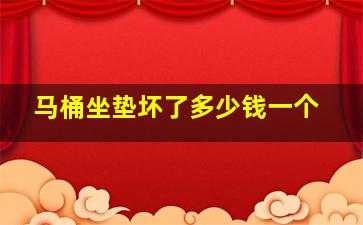 马桶坐垫坏了多少钱一个